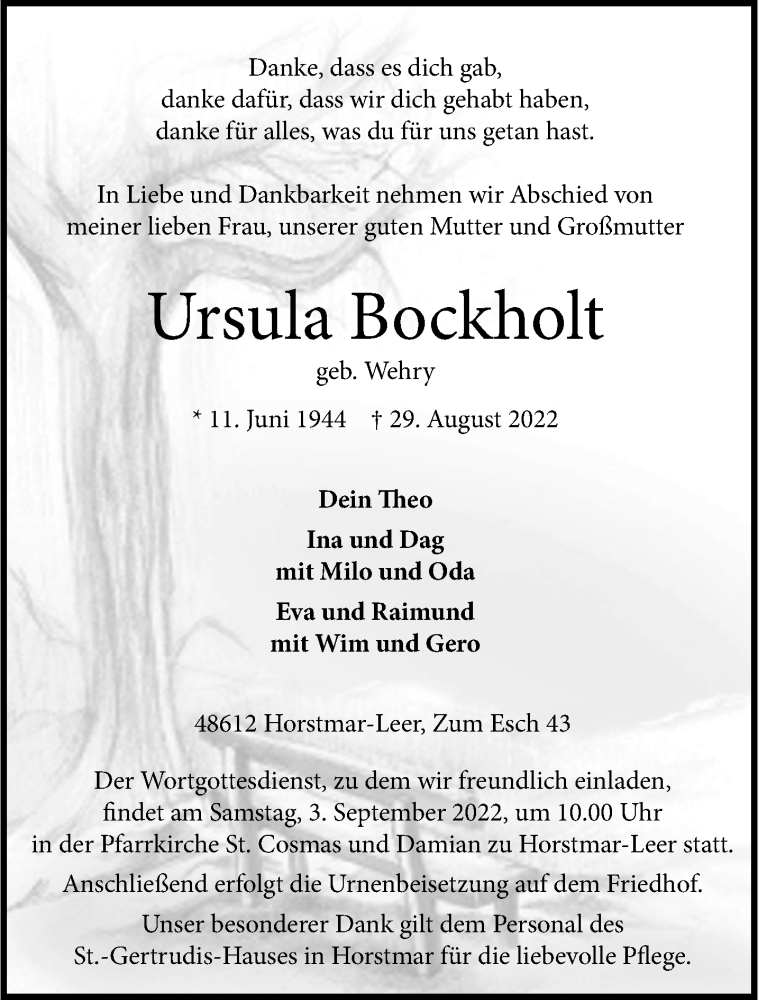 Danke, dass es dich gab,
danke dafür, dass wir dich gehabt haben,
danke für alles, was du für uns getan hast.

In Liebe und Dankbarkeit nehmen wir Abschied von
meiner lieben Frau, unserer guten Mutter und Großmutter

Ursula Bockholt

geb. Wehry

* 11. Juni 1944 † 29. August 2022

Dein Theo

Ina und Dag
mit Milo und Oda

Eva und Raimund
mit Wim und Gero

48612 Horstmar-Leer, Zum Esch 43

Der Wortgottesdienst, zu dem wir freundlich einladen,
findet am Samstag, 3. September 2022, um 10.00 Uhr
in der Pfarrkirche St. Cosmas und Damian zu Horstmar-Leer statt.

Anschließend erfolgt die Urnenbeisetzung auf dem Friedhof.

Unser besonderer Dank gilt dem Personal des
St.-Gertrudis-Hauses in Horstmar für die liebevolle Pflege.